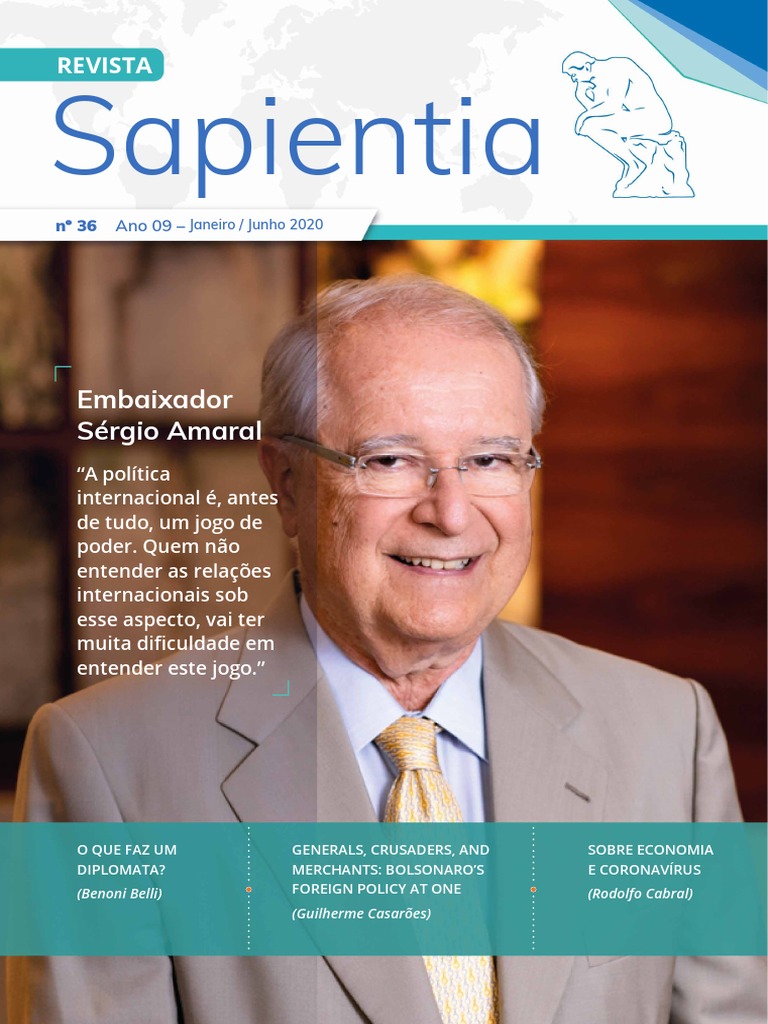 REVISTA
Sapientia

nº 36 Ano 09 – Janeiro / Junho 2020

Embaixador Sérgio Amaral

“A política internacional é, antes de tudo, um jogo de poder. Quem não entender as relações internacionais sob esse aspecto, vai ter muita dificuldade em entender este jogo.”

O QUE FAZ UM DIPLOMATA?
(Benoni Belli)

GENERALS, CRUSADERS, AND MERCHANTS: BOLSONARO’S FOREIGN POLICY AT ONE
(Guilherme Casarões)

SOBRE ECONOMIA E CORONAVÍRUS
(Rodolfo Cabral)